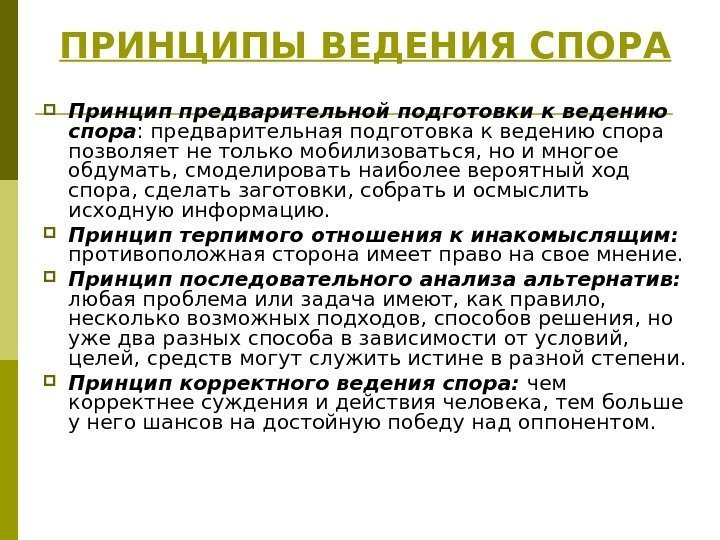 ПРИНЦИПЫ ВЕДЕНИЯ СПОРА

Принцип предварительной подготовки к ведению спора: предварительная подготовка к ведению спора позволяет не только мобилизоваться, но и многое обдумать, смоделировать наиболее вероятный ход спора, сделать заготовки, собрать и осмыслить исходную информацию.

Принцип терпимого отношения к инакомыслящим: противоположная сторона имеет право на свое мнение.

Принцип последовательного анализа альтернатив: любая проблема или задача имеют, как правило, несколько возможных подходов, способов решения, но уже два разных способа в зависимости от условий, целей, средств могут служить истине в разной степени.

Принцип корректного ведения спора: чем корректнее суждения и действия человека, тем больше у него шансов на достойную победу над оппонентом.